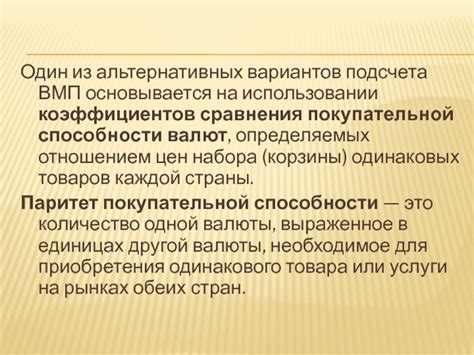 Один из альтернативных вариантов подсчета ВМП основывается на использовании коэффициентов сравнения покупательной способности валют, определяемых отношением цен набора (корзины) одинаковых товаров каждой страны.

Паритет покупательной способности — это количество одной валюты, выраженное в единицах другой валюты, необходимое для приобретения одинакового товара или услуги на рынках обеих стран.